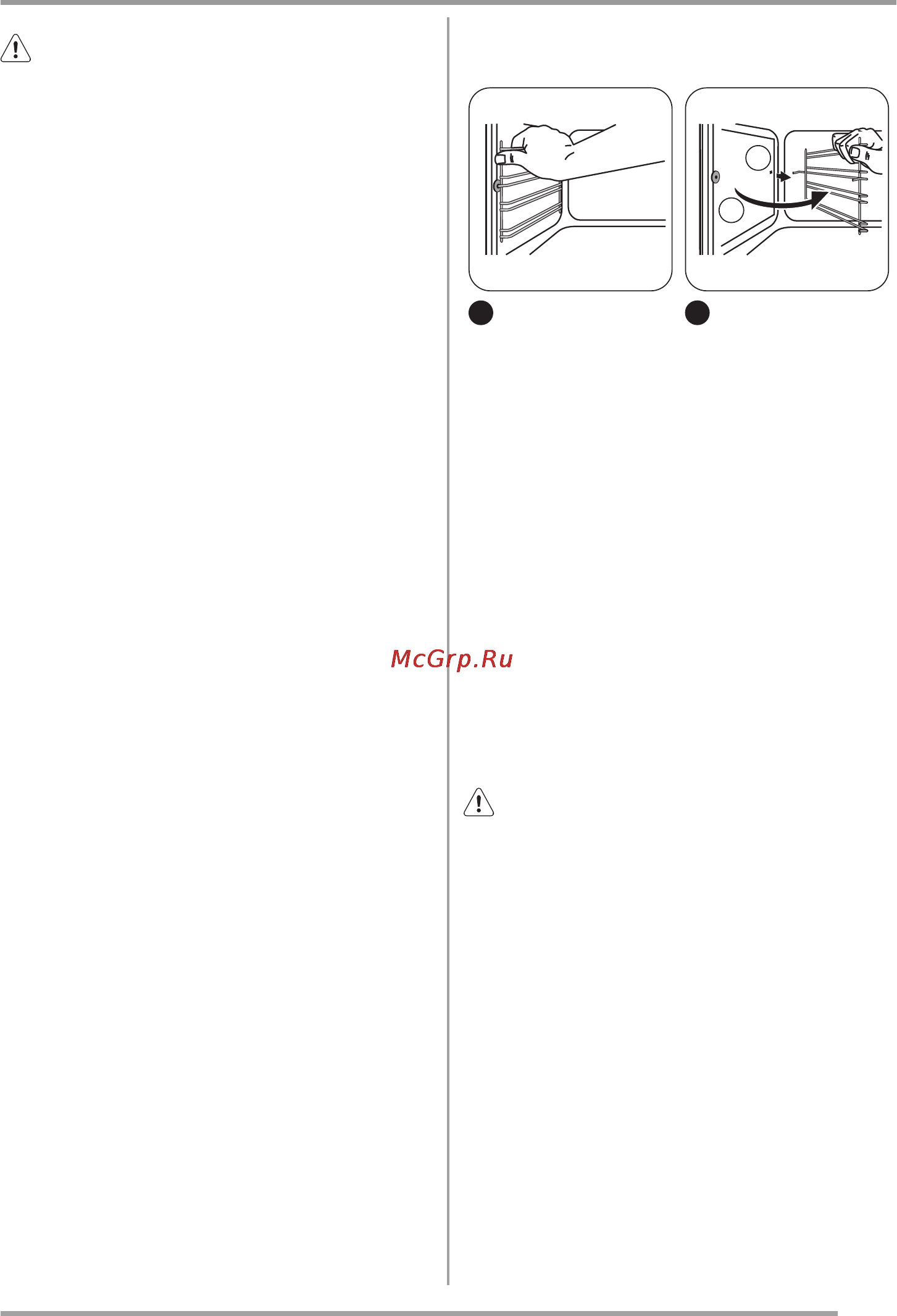 McGrp.Ru